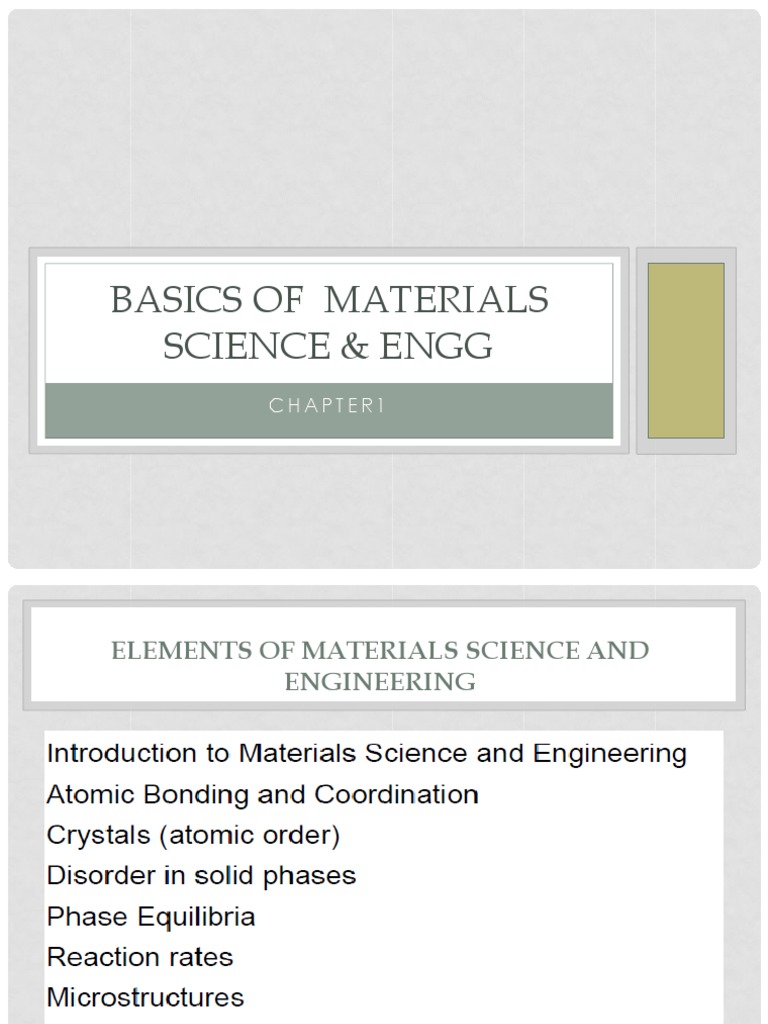 BASICS OF MATERIALS SCIENCE & ENGG

CHAPTER1

ELEMENTS OF MATERIALS SCIENCE AND ENGINEERING

Introduction to Materials Science and Engineering
Atomic Bonding and Coordination
Crystals (atomic order)
Disorder in solid phases
Phase Equilibria
Reaction rates
Microstructures